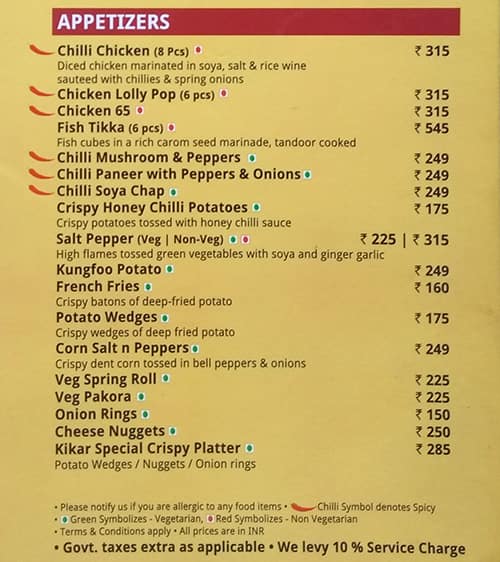 APPETIZERS

Chilli Chicken (8 Pcs) ₹ 315
Diced chicken marinated in soya, salt & rice wine sauteed with chillies & spring onions

Chicken Lolly Pop (6 pcs) ₹ 315

Chicken 65 ₹ 315

Fish Tikka (6 pcs) ₹ 545
Fish cubes in a rich carom seed marinade, tandoor cooked

Chilli Mushroom & Peppers ₹ 249

Chilli Paneer with Peppers & Onions ₹ 249

Chilli Soya Chap ₹ 249

Crispy Honey Chilli Potatoes ₹ 175
Crispy potatoes tossed with honey chilli sauce

Salt Pepper (Veg | Non-Veg) ₹ 225 | ₹ 315
High flames tossed green vegetables with soya and ginger garlic

Kungfoo Potato ₹ 249

French Fries ₹ 160
Crispy batons of deep-fried potato

Potato Wedges ₹ 175
Crispy wedges of deep fried potato

Corn Salt n Peppers ₹ 249
Crispy dent corn tossed in bell peppers & onions

Veg Spring Roll ₹ 225

Veg Pakora ₹ 225

Onion Rings ₹ 150

Cheese Nuggets ₹ 250

Kikar Special Crispy Platter ₹ 285
Potato Wedges / Nuggets / Onion rings

• Please notify us if you are allergic to any food items • Chilli Symbol denotes Spicy
• Green Symbolizes - Vegetarian, Red Symbolizes - Non Vegetarian
• Terms & Conditions apply • All prices are in INR
• Govt. taxes extra as applicable • We levy 10 % Service Charge